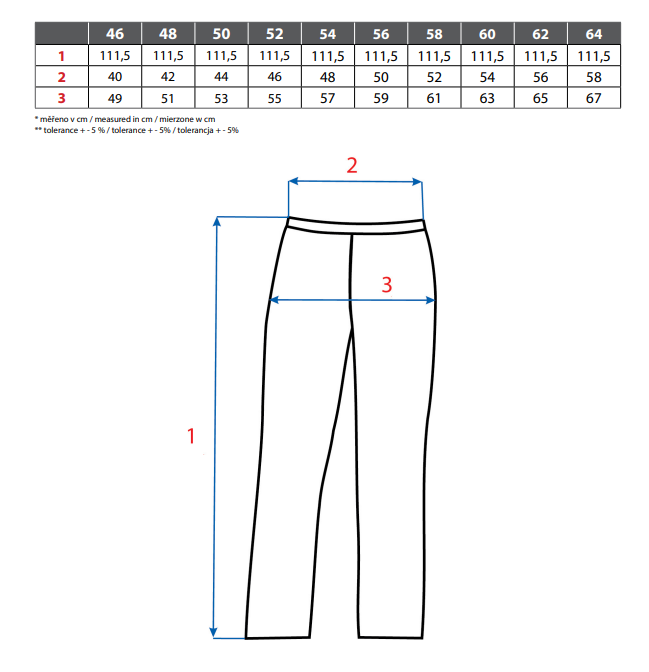 | | 46 | 48 | 50 | 52 | 54 | 56 | 58 | 60 | 62 | 64 |
|---|---|---|---|---|---|---|---|---|---|---|
| 1 | 111,5 | 111,5 | 111,5 | 111,5 | 111,5 | 111,5 | 111,5 | 111,5 | 111,5 | 111,5 |
| 2 | 40 | 42 | 44 | 46 | 48 | 50 | 52 | 54 | 56 | 58 |
| 3 | 49 | 51 | 53 | 55 | 57 | 59 | 61 | 63 | 65 | 67 |

* měřeno v cm / measured in cm / mierzone w cm
** tolerance + - 5 % / tolerance + - 5% / tolerancja + - 5%

2

3

1